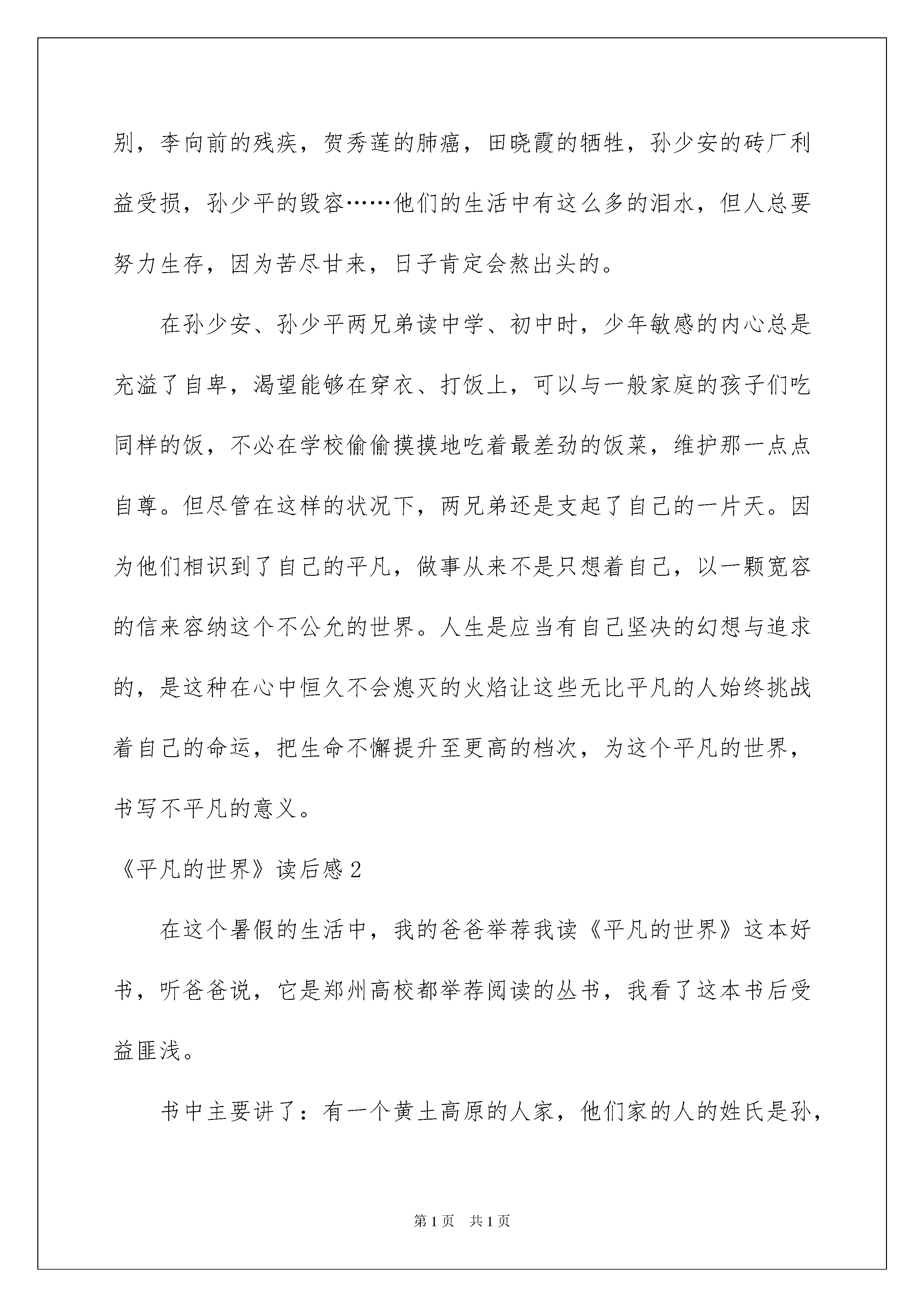 别，李向前的残疾，贺秀莲的肺癌，田晓霞的牺牲，孙少安的砖厂利益受损，孙少平的毁容……他们的生活中有这么多的泪水，但人总要努力生存，因为苦尽甘来，日子肯定会熬出头的。

在孙少安、孙少平两兄弟读中学、初中时，少年敏感的内心总是充溢了自卑，渴望能够在穿衣、打饭上，可以与一般家庭的孩子们吃同样的饭，不必在学校偷偷摸摸地吃着最差劲的饭菜，维护那一点点自尊。但尽管在这样的状况下，两兄弟还是支起了自己的一片天。因为他们相识到了自己的平凡，做事从来不是只想着自己，以一颗宽容的信来容纳这个不公允的世界。人生是应当有自己坚决的幻想与追求的，是这种在心中恒久不会熄灭的火焰让这些无比平凡的人始终挑战着自己的命运，把生命不懈提升至更高的档次，为这个平凡的世界，书写不平凡的意义。

《平凡的世界》读后感2

在这个暑假的生活中，我的爸爸举荐我读《平凡的世界》这本好书，听爸爸说，它是郑州高校都举荐阅读的丛书，我看了这本书后受益匪浅。

书中主要讲了：有一个黄土高原的人家，他们家的人的姓氏是孙，

第1页　共1页